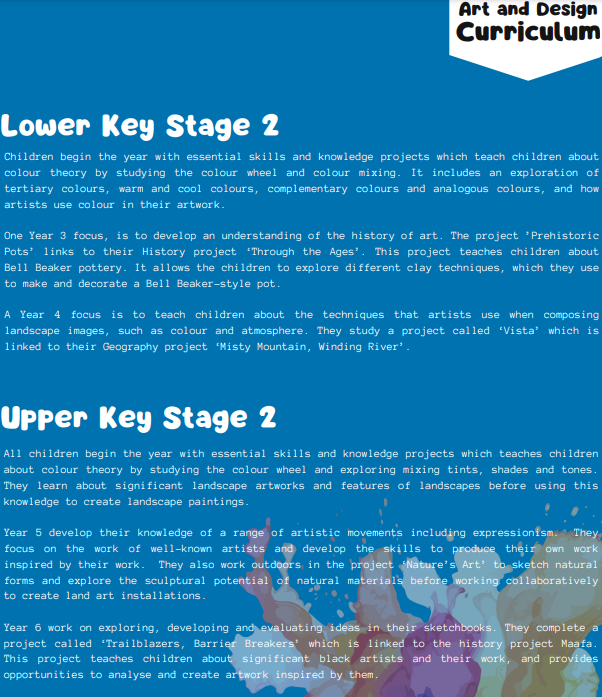 Art and Design Curriculum

Lower Key Stage 2

Children begin the year with essential skills and knowledge projects which teach children about colour theory by studying the colour wheel and colour mixing. It includes an exploration of tertiary colours, warm and cool colours, complementary colours and analogous colours, and how artists use colour in their artwork.

One Year 3 focus, is to develop an understanding of the history of art. The project 'Prehistoric Pots' links to their History project 'Through the Ages'. This project teaches children about Bell Beaker pottery. It allows the children to explore different clay techniques, which they use to make and decorate a Bell Beaker-style pot.

A Year 4 focus is to teach children about the techniques that artists use when composing landscape images, such as colour and atmosphere. They study a project called 'Vista' which is linked to their Geography project 'Misty Mountain, Winding River'.

Upper Key Stage 2

All children begin the year with essential skills and knowledge projects which teaches children about colour theory by studying the colour wheel and exploring mixing tints, shades and tones. They learn about significant landscape artworks and features of landscapes before using this knowledge to create landscape paintings.

Year 5 develop their knowledge of a range of artistic movements including expressionism. They focus on the work of well-known artists and develop the skills to produce their own work inspired by their work. They also work outdoors in the project 'Nature's Art' to sketch natural forms and explore the sculptural potential of natural materials before working collaboratively to create land art installations.

Year 6 work on exploring, developing and evaluating ideas in their sketchbooks. They complete a project called 'Trailblazers, Barrier Breakers' which is linked to the history project Maafa. This project teaches children about significant black artists and their work, and provides opportunities to analyse and create artwork inspired by them.